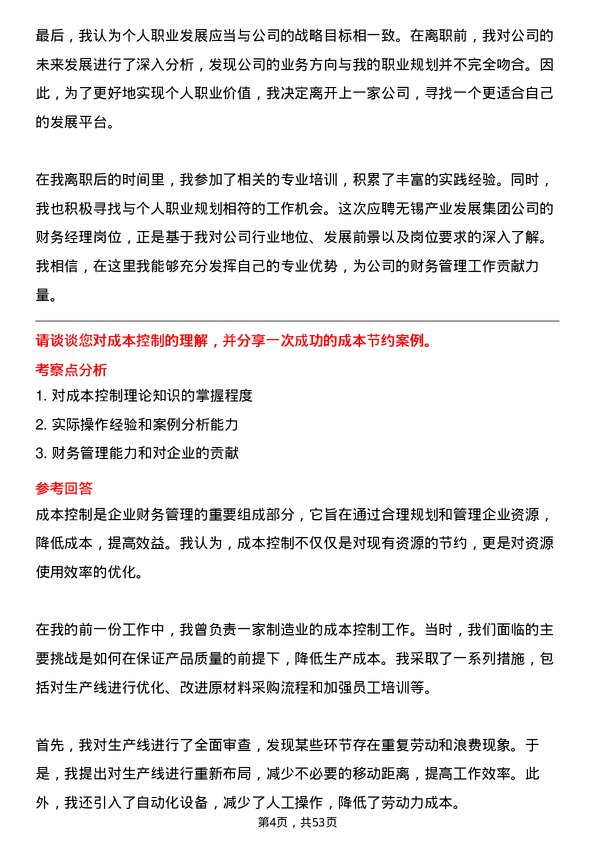 最后，我认为个人职业发展应当与公司的战略目标相一致。在离职前，我对公司的未来发展进行了深入分析，发现公司的业务方向与我的职业规划并不完全吻合。因此，为了更好地实现个人职业价值，我决定离开上一家公司，寻找一个更适合自己的发展平台。

在我离职后的时间里，我参加了相关的专业培训，积累了丰富的实践经验。同时，我也积极寻找与个人职业规划相符的工作机会。这次应聘无锡产业发展集团公司的财务经理岗位，正是基于我对公司行业地位、发展前景以及岗位要求的深入了解。我相信，在这里我能够充分发挥自己的专业优势，为公司的财务管理工作贡献力量。

请谈谈您对成本控制的理解，并分享一次成功的成本节约案例。

考察点分析

1. 对成本控制理论知识的掌握程度

2. 实际操作经验和案例分析能力

3. 财务管理能力和对企业的贡献

参考回答

成本控制是企业财务管理的重要组成部分，它旨在通过合理规划和管理企业资源，降低成本，提高效益。我认为，成本控制不仅仅是对现有资源的节约，更是对资源使用效率的优化。

在我的前一份工作中，我曾负责一家制造业的成本控制工作。当时，我们面临的主要挑战是如何在保证产品质量的前提下，降低生产成本。我采取了一系列措施，包括对生产线进行优化、改进原材料采购流程和加强员工培训等。

首先，我对生产线进行了全面审查，发现某些环节存在重复劳动和浪费现象。于是，我提出对生产线进行重新布局，减少不必要的移动距离，提高工作效率。此外，我还引入了自动化设备，减少了人工操作，降低了劳动力成本。

第4页，共53页